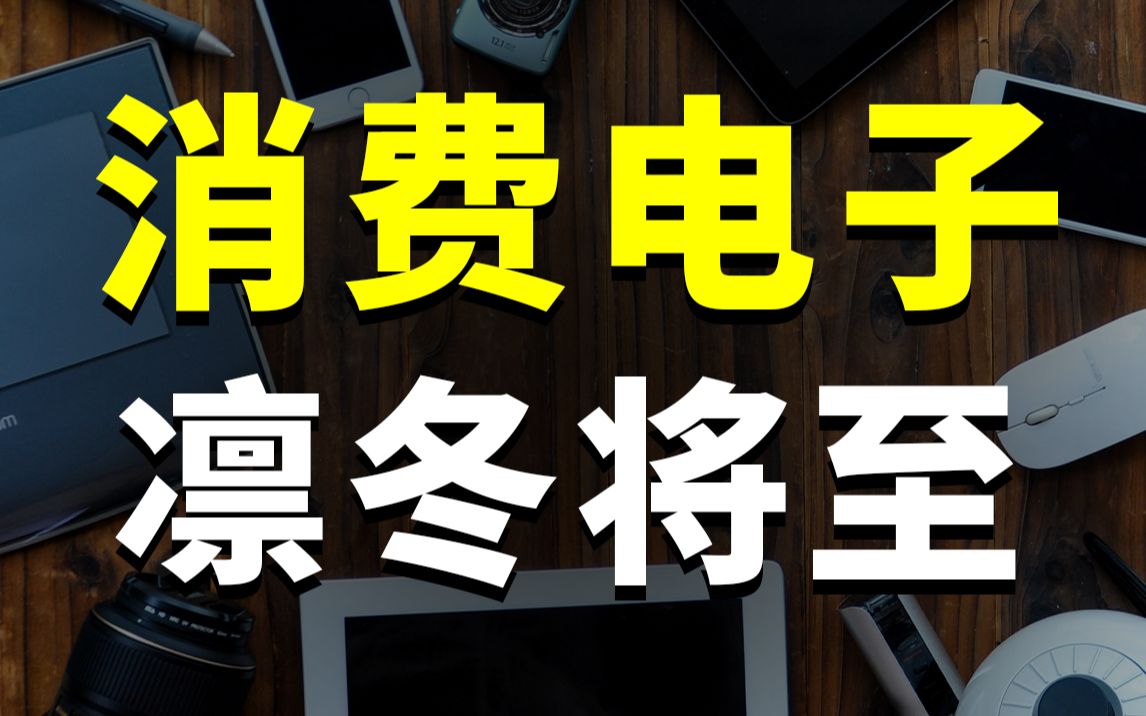 消费电子
凛冬将至